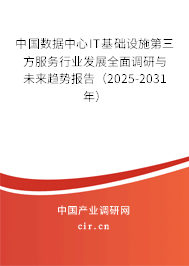 中国数据中心IT基础设施第三方服务行业发展全面调研与未来趋势报告（2025-2031年）

中国产业调研网
cir.cn